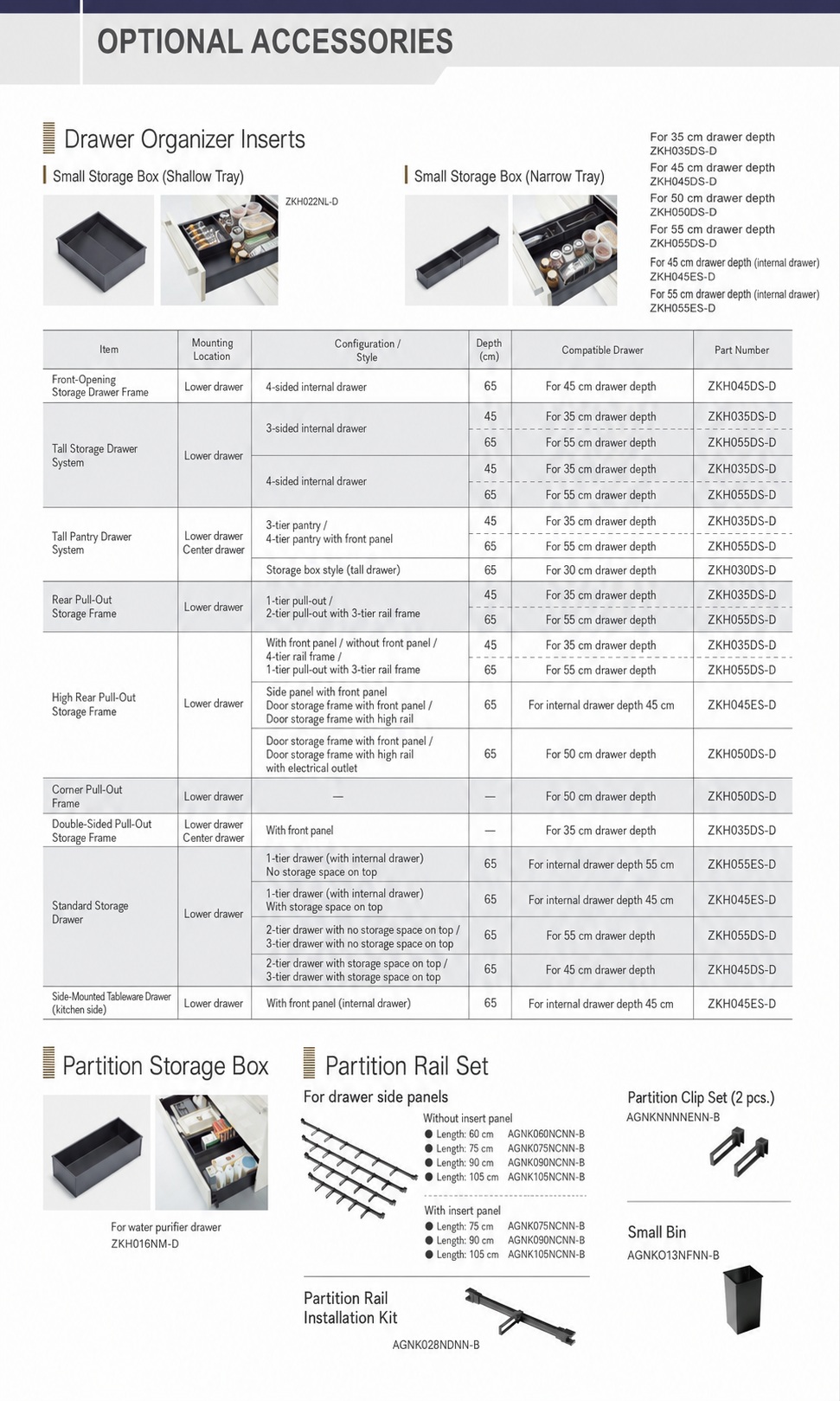 OPTIONAL ACCESSORIES

Drawer Organizer Inserts

Small Storage Box (Shallow Tray)

ZKH022NL-D

Small Storage Box (Narrow Tray)

For 35 cm drawer depth
ZKH035DS-D
For 45 cm drawer depth
ZKH045DS-D
For 50 cm drawer depth
ZKH050DS-D
For 55 cm drawer depth
ZKH055DS-D
For 45 cm drawer depth (internal drawer)
ZKH045ES-D
For 55 cm drawer depth (internal drawer)
ZKH055ES-D

| Item | Mounting Location | Configuration / Style | Depth (cm) | Compatible Drawer | Part Number |
|---|---|---|---|---|---|
| Front-Opening Storage Drawer Frame | Lower drawer | 4-sided internal drawer | 65 | For 45 cm drawer depth | ZKH045DS-D |
| Tall Storage Drawer System | Lower drawer | 3-sided internal drawer | 45 | For 35 cm drawer depth | ZKH035DS-D |
| | | | 65 | For 55 cm drawer depth | ZKH055DS-D |
| | | 4-sided internal drawer | 45 | For 35 cm drawer depth | ZKH035DS-D |
| | | | 65 | For 55 cm drawer depth | ZKH055DS-D |
| Tall Pantry Drawer System | Lower drawer Center drawer | 3-tier pantry / 4-tier pantry with front panel | 45 | For 35 cm drawer depth | ZKH035DS-D |
| | | | 65 | For 55 cm drawer depth | ZKH055DS-D |
| | | Storage box style (tall drawer) | 65 | For 30 cm drawer depth | ZKH030DS-D |
| Rear Pull-Out Storage Frame | Lower drawer | 1-tier pull-out / 2-tier pull-out with 3-tier rail frame | 45 | For 35 cm drawer depth | ZKH035DS-D |
| | | | 65 | For 55 cm drawer depth | ZKH055DS-D |
| High Rear Pull-Out Storage Frame | Lower drawer | With front panel / without front panel / 4-tier rail frame / 1-tier pull-out with 3-tier rail frame | 45 | For 35 cm drawer depth | ZKH035DS-D |
| | | | 65 | For 55 cm drawer depth | ZKH055DS-D |
| | | Side panel with front panel Door storage frame with front panel / Door storage frame with high rail | 65 | For internal drawer depth 45 cm | ZKH045ES-D |
| | | Door storage frame with front panel / Door storage frame with high rail with electrical outlet | 65 | For 50 cm drawer depth | ZKH050DS-D |
| Corner Pull-Out Frame | Lower drawer | — | — | For 50 cm drawer depth | ZKH050DS-D |
| Double-Sided Pull-Out Storage Frame | Lower drawer Center drawer | With front panel | — | For 35 cm drawer depth | ZKH035DS-D |
| Standard Storage Drawer | Lower drawer | 1-tier drawer (with internal drawer) No storage space on top | 65 | For internal drawer depth 55 cm | ZKH055ES-D |
| | | 1-tier drawer (with internal drawer) With storage space on top | 65 | For internal drawer depth 45 cm | ZKH045ES-D |
| | | 2-tier drawer with no storage space on top / 3-tier drawer with no storage space on top | 65 | For 55 cm drawer depth | ZKH055DS-D |
| | | 2-tier drawer with storage space on top / 3-tier drawer with storage space on top | 65 | For 45 cm drawer depth | ZKH045DS-D |
| Side-Mounted Tableware Drawer (kitchen side) | Lower drawer | With front panel (internal drawer) | 65 | For internal drawer depth 45 cm | ZKH045ES-D |

Partition Storage Box

For water purifier drawer
ZKH016NM-D

Partition Rail Set

For drawer side panels

Without insert panel
• Length: 60 cm AGNK060NCNN-B
• Length: 75 cm AGNK075NCNN-B
• Length: 90 cm AGNK090NCNN-B
• Length: 105 cm AGNK105NCNN-B

With insert panel
• Length: 75 cm AGNK075NCNN-B
• Length: 90 cm AGNK090NCNN-B
• Length: 105 cm AGNK105NCNN-B

Partition Rail Installation Kit
AGNK028NDNN-B

Partition Clip Set (2 pcs.)
AGNKNNNNENN-B

Small Bin
AGNKO13NFNN-B